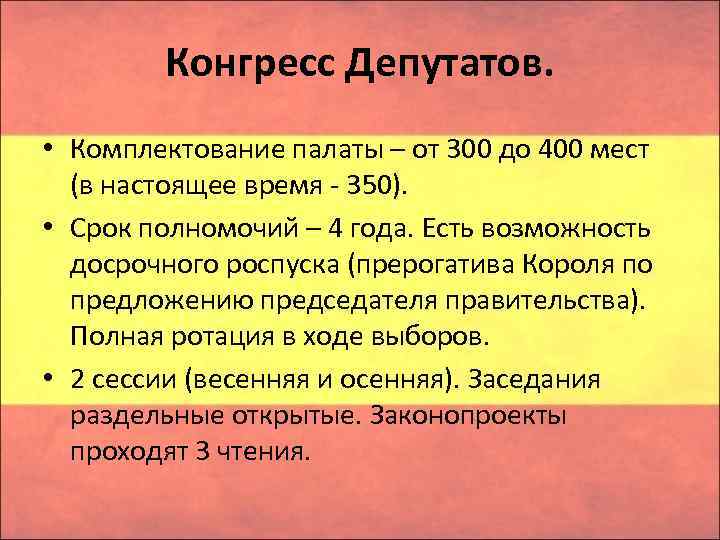 Конгресс Депутатов.

• Комплектование палаты – от 300 до 400 мест (в настоящее время - 350).

• Срок полномочий – 4 года. Есть возможность досрочного роспуска (прерогатива Короля по предложению председателя правительства). Полная ротация в ходе выборов.

• 2 сессии (весенняя и осенняя). Заседания раздельные открытые. Законопроекты проходят 3 чтения.